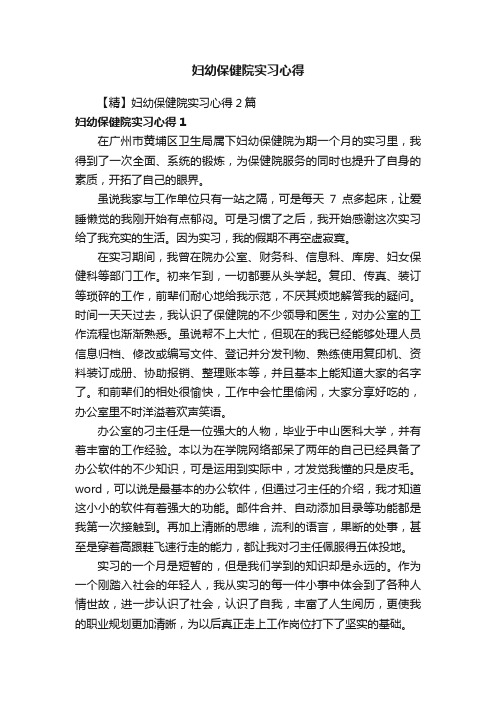 妇幼保健院实习心得

【精】妇幼保健院实习心得2篇

妇幼保健院实习心得1

在广州市黄埔区卫生局属下妇幼保健院为期一个月的实习里，我得到了一次全面、系统的锻炼，为保健院服务的同时也提升了自身的素质，开拓了自己的眼界。

虽说我家与工作单位只有一站之隔，可是每天 7 点多起床，让爱睡懒觉的我刚开始有点郁闷。可是习惯了之后，我开始感谢这次实习给了我充实的生活。因为实习，我的假期不再空虚寂寞。

在实习期间，我曾在院办公室、财务科、信息科、库房、妇女保健科等部门工作。初来乍到，一切都要从头学起。复印、传真、装订等琐碎的工作，前辈们耐心地给我示范，不厌其烦地解答我的疑问。时间一天天过去，我认识了保健院的不少领导和医生，对办公室的工作流程也渐渐熟悉。虽说帮不上大忙，但现在的我已经能够处理人员信息归档、修改或编写文件、登记并分发刊物、熟练使用复印机、资料装订成册、协助报销、整理账本等，并且基本上能知道大家的名字了。和前辈们的相处很愉快，工作中会忙里偷闲，大家分享好吃的，办公室里不时洋溢着欢声笑语。

办公室的刁主任是一位强大的人物，毕业于中山医科大学，并有着丰富的工作经验。本以为在学院网络部呆了两年的自己已经具备了办公软件的不少知识，可是运用到实际中，才发觉我懂的只是皮毛。word，可以说是最基本的办公软件，但通过刁主任的介绍，我才知道这小小的软件有着强大的功能。邮件合并、自动添加目录等功能都是我第一次接触到。再加上清晰的思维，流利的语言，果断的处事，甚至是穿着高跟鞋飞速行走的能力，都让我对刁主任佩服得五体投地。

实习的一个月是短暂的，但是我们学到的知识却是永远的。作为一个刚踏入社会的年轻人，我从实习的每一件小事中体会到了各种人情世故，进一步认识了社会，认识了自我，丰富了人生阅历，更使我的职业规划更加清晰，为以后真正走上工作岗位打下了坚实的基础。